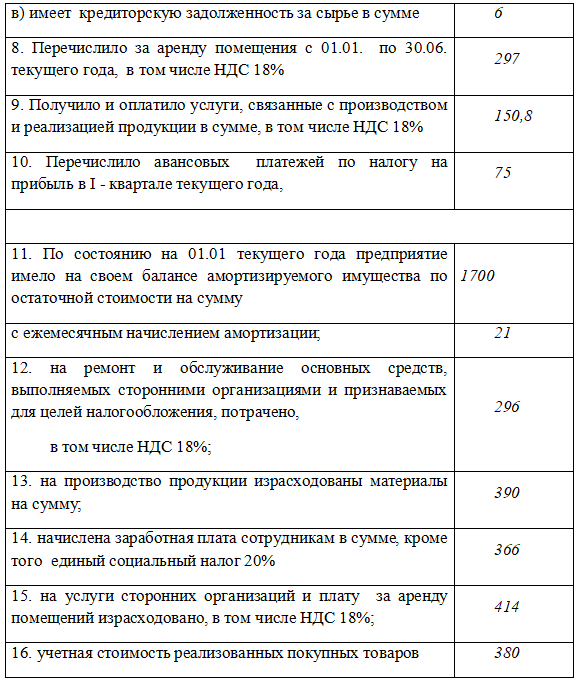 | | |
|---|---|
| в) имеет кредиторскую задолженность за сырье в сумме | 6 |
| 8. Перечислило за аренду помещения с 01.01. по 30.06. текущего года, в том числе НДС 18% | 297 |
| 9. Получило и оплатило услуги, связанные с производством и реализацией продукции в сумме, в том числе НДС 18% | 150,8 |
| 10. Перечислило авансовых платежей по налогу на прибыль в I - квартале текущего года, | 75 |
| | |
| 11. По состоянию на 01.01 текущего года предприятие имело на своем балансе амортизируемого имущества по остаточной стоимости на сумму | 1700 |
| с ежемесячным начислением амортизации; | 21 |
| 12. на ремонт и обслуживание основных средств, выполняемых сторонними организациями и признаваемых для целей налогообложения, потрачено, в том числе НДС 18%; | 296 |
| 13. на производство продукции израсходованы материалы на сумму; | 390 |
| 14. начислена заработная плата сотрудникам в сумме, кроме того единый социальный налог 20% | 366 |
| 15. на услуги сторонних организаций и плату за аренду помещений израсходовано, в том числе НДС 18%; | 414 |
| 16. учетная стоимость реализованных покупных товаров | 380 |